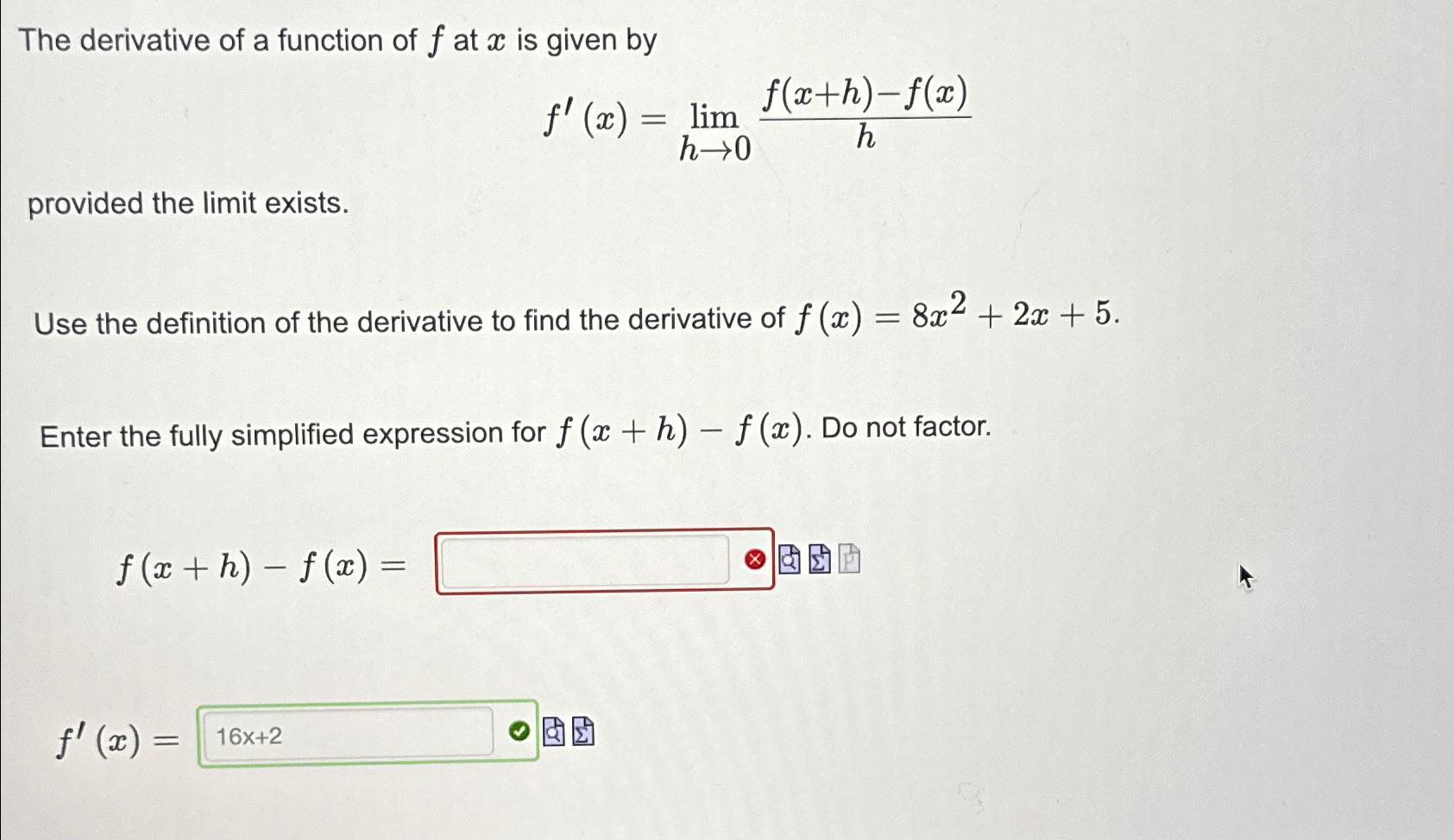 The derivative of a function of $f$ at $x$ is given by

$f'(x) = \lim_{h \to 0} \frac{f(x+h)-f(x)}{h}$

provided the limit exists.

Use the definition of the derivative to find the derivative of $f(x) = 8x^2 + 2x + 5$.

Enter the fully simplified expression for $f(x+h) - f(x)$. Do not factor.

$f(x+h) - f(x) =$

$f'(x) =$ 16x+2